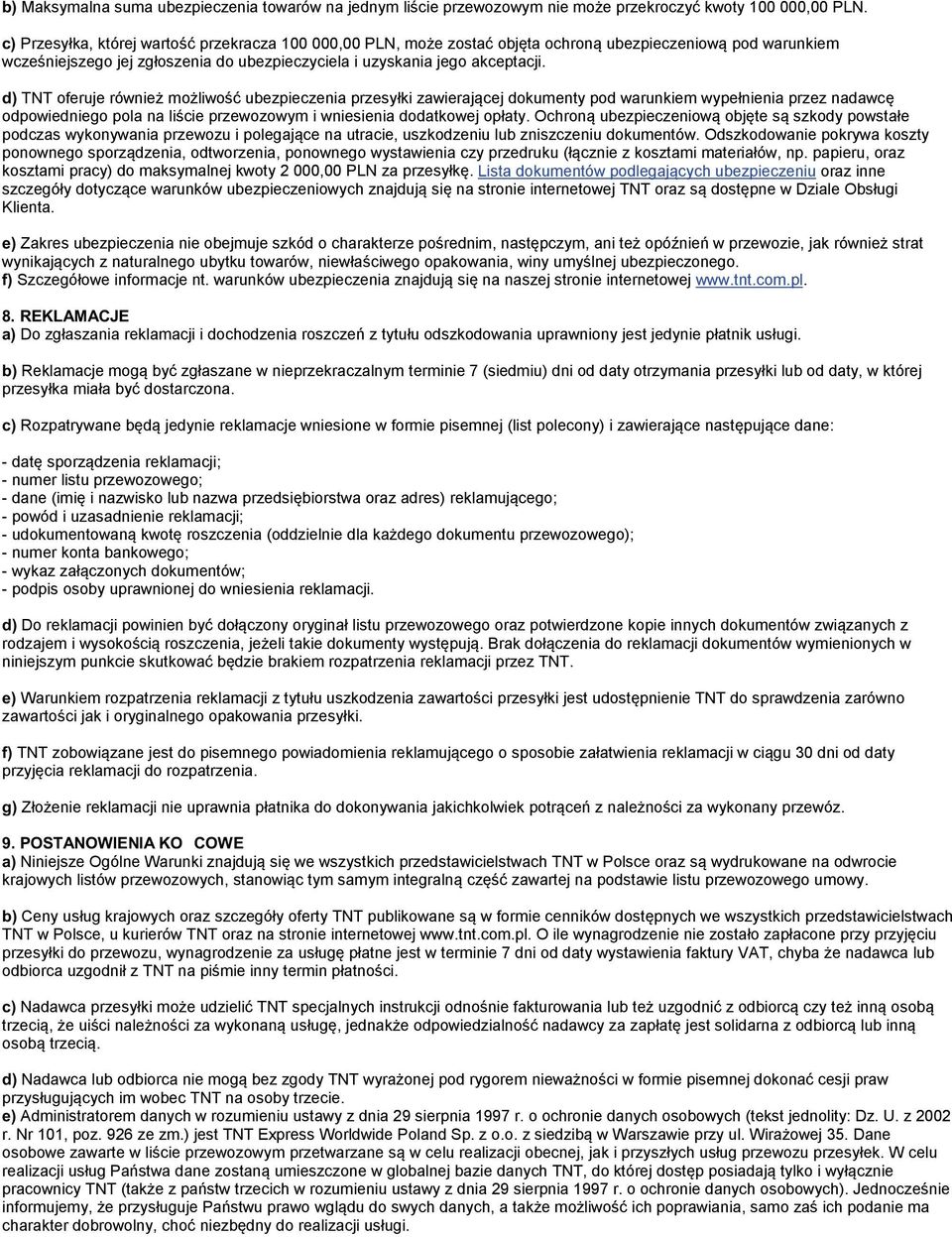 b) Maksymalna suma ubezpieczenia towarów na jednym liście przewozowym nie może przekroczyć kwoty 100 000,00 PLN.

c) Przesyłka, której wartość przekracza 100 000,00 PLN, może zostać objęta ochroną ubezpieczeniową pod warunkiem wcześniejszego jej zgłoszenia do ubezpieczyciela i uzyskania jego akceptacji.

d) TNT oferuje również możliwość ubezpieczenia przesyłki zawierającej dokumenty pod warunkiem wypełnienia przez nadawcę odpowiedniego pola na liście przewozowym i wniesienia dodatkowej opłaty. Ochroną ubezpieczeniową objęte są szkody powstałe podczas wykonywania przewozu i polegające na utracie, uszkodzeniu lub zniszczeniu dokumentów. Odszkodowanie pokrywa koszty ponownego sporządzenia, odtworzenia, ponownego wystawienia czy przedruku (łącznie z kosztami materiałów, np. papieru, oraz kosztami pracy) do maksymalnej kwoty 2 000,00 PLN za przesyłkę. Lista dokumentów podlegających ubezpieczeniu oraz inne szczegóły dotyczące warunków ubezpieczeniowych znajdują się na stronie internetowej TNT oraz są dostępne w Dziale Obsługi Klienta.

e) Zakres ubezpieczenia nie obejmuje szkód o charakterze pośrednim, następczym, ani też opóźnień w przewozie, jak również strat wynikających z naturalnego ubytku towarów, niewłaściwego opakowania, winy umyślnej ubezpieczonego.
f) Szczegółowe informacje nt. warunków ubezpieczenia znajdują się na naszej stronie internetowej www.tnt.com.pl.

8. REKLAMACJE
a) Do zgłaszania reklamacji i dochodzenia roszczeń z tytułu odszkodowania uprawniony jest jedynie płatnik usługi.

b) Reklamacje mogą być zgłaszane w nieprzekraczalnym terminie 7 (siedmiu) dni od daty otrzymania przesyłki lub od daty, w której przesyłka miała być dostarczona.

c) Rozpatrywane będą jedynie reklamacje wniesione w formie pisemnej (list polecony) i zawierające następujące dane:

- datę sporządzenia reklamacji;
- numer listu przewozowego;
- dane (imię i nazwisko lub nazwa przedsiębiorstwa oraz adres) reklamującego;
- powód i uzasadnienie reklamacji;
- udokumentowaną kwotę roszczenia (oddzielnie dla każdego dokumentu przewozowego);
- numer konta bankowego;
- wykaz załączonych dokumentów;
- podpis osoby uprawnionej do wniesienia reklamacji.

d) Do reklamacji powinien być dołączony oryginał listu przewozowego oraz potwierdzone kopie innych dokumentów związanych z rodzajem i wysokością roszczenia, jeżeli takie dokumenty występują. Brak dołączenia do reklamacji dokumentów wymienionych w niniejszym punkcie skutkować będzie brakiem rozpatrzenia reklamacji przez TNT.

e) Warunkiem rozpatrzenia reklamacji z tytułu uszkodzenia zawartości przesyłki jest udostępnienie TNT do sprawdzenia zarówno zawartości jak i oryginalnego opakowania przesyłki.

f) TNT zobowiązane jest do pisemnego powiadomienia reklamującego o sposobie załatwienia reklamacji w ciągu 30 dni od daty przyjęcia reklamacji do rozpatrzenia.

g) Złożenie reklamacji nie uprawnia płatnika do dokonywania jakichkolwiek potrąceń z należności za wykonany przewóz.

9. POSTANOWIENIA KO COWE
a) Niniejsze Ogólne Warunki znajdują się we wszystkich przedstawicielstwach TNT w Polsce oraz są wydrukowane na odwrocie krajowych listów przewozowych, stanowiąc tym samym integralną część zawartej na podstawie listu przewozowego umowy.

b) Ceny usług krajowych oraz szczegóły oferty TNT publikowane są w formie cenników dostępnych we wszystkich przedstawicielstwach TNT w Polsce, u kurierów TNT oraz na stronie internetowej www.tnt.com.pl. O ile wynagrodzenie nie zostało zapłacone przy przyjęciu przesyłki do przewozu, wynagrodzenie za usługę płatne jest w terminie 7 dni od daty wystawienia faktury VAT, chyba że nadawca lub odbiorca uzgodnił z TNT na piśmie inny termin płatności.

c) Nadawca przesyłki może udzielić TNT specjalnych instrukcji odnośnie fakturowania lub też uzgodnić z odbiorcą czy też inną osobą trzecią, że uiści należności za wykonaną usługę, jednakże odpowiedzialność nadawcy za zapłatę jest solidarna z odbiorcą lub inną osobą trzecią.

d) Nadawca lub odbiorca nie mogą bez zgody TNT wyrażonej pod rygorem nieważności w formie pisemnej dokonać cesji praw przysługujących im wobec TNT na osoby trzecie.
e) Administratorem danych w rozumieniu ustawy z dnia 29 sierpnia 1997 r. o ochronie danych osobowych (tekst jednolity: Dz. U. z 2002 r. Nr 101, poz. 926 ze zm.) jest TNT Express Worldwide Poland Sp. z o.o. z siedzibą w Warszawie przy ul. Wirażowej 35. Dane osobowe zawarte w liście przewozowym przetwarzane są w celu realizacji obecnej, jak i przyszłych usług przewozu przesyłek. W celu realizacji usług Państwa dane zostaną umieszczone w globalnej bazie danych TNT, do której dostęp posiadają tylko i wyłącznie pracownicy TNT (także z państw trzecich w rozumieniu ustawy z dnia 29 sierpnia 1997 r. o ochronie danych osobowych). Jednocześnie informujemy, że przysługuje Państwu prawo wglądu do swych danych, a także możliwość ich poprawiania, samo zaś ich podanie ma charakter dobrowolny, choć niezbędny do realizacji usługi.